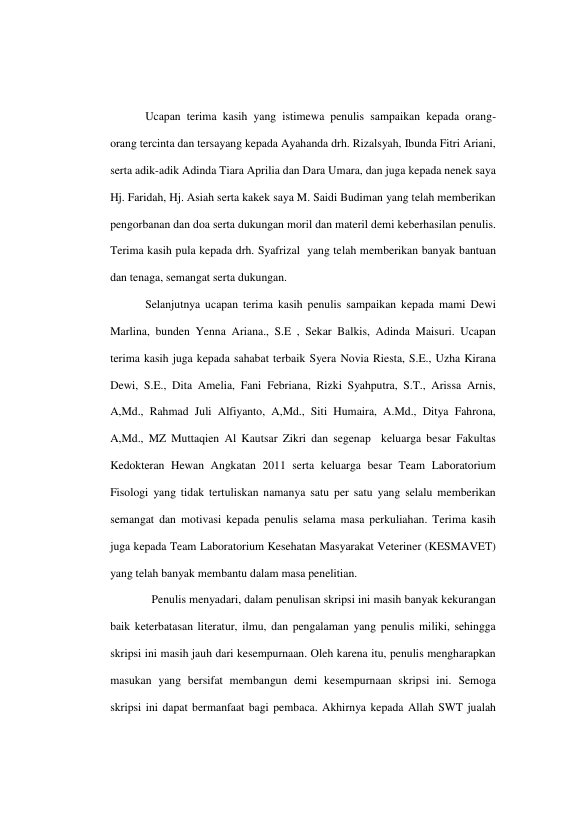 Ucapan terima kasih yang istimewa penulis sampaikan kepada orang-orang tercinta dan tersayang kepada Ayahanda drh. Rizalsyah, Ibunda Fitri Ariani, serta adik-adik Adinda Tiara Aprilia dan Dara Umara, dan juga kepada nenek saya Hj. Faridah, Hj. Asiah serta kakek saya M. Saidi Budiman yang telah memberikan pengorbanan dan doa serta dukungan moril dan materil demi keberhasilan penulis. Terima kasih pula kepada drh. Syafrizal yang telah memberikan banyak bantuan dan tenaga, semangat serta dukungan.

Selanjutnya ucapan terima kasih penulis sampaikan kepada mami Dewi Marlina, bunden Yenna Ariana., S.E , Sekar Balkis, Adinda Maisuri. Ucapan terima kasih juga kepada sahabat terbaik Syera Novia Riesta, S.E., Uzha Kirana Dewi, S.E., Dita Amelia, Fani Febriana, Rizki Syahputra, S.T., Arissa Arnis, A,Md., Rahmad Juli Alfiyanto, A,Md., Siti Humaira, A.Md., Ditya Fahrona, A,Md., MZ Muttaqien Al Kautsar Zikri dan segenap keluarga besar Fakultas Kedokteran Hewan Angkatan 2011 serta keluarga besar Team Laboratorium Fisologi yang tidak tertuliskan namanya satu per satu yang selalu memberikan semangat dan motivasi kepada penulis selama masa perkuliahan. Terima kasih juga kepada Team Laboratorium Kesehatan Masyarakat Veteriner (KESMAVET) yang telah banyak membantu dalam masa penelitian.

Penulis menyadari, dalam penulisan skripsi ini masih banyak kekurangan baik keterbatasan literatur, ilmu, dan pengalaman yang penulis miliki, sehingga skripsi ini masih jauh dari kesempurnaan. Oleh karena itu, penulis mengharapkan masukan yang bersifat membangun demi kesempurnaan skripsi ini. Semoga skripsi ini dapat bermanfaat bagi pembaca. Akhirnya kepada Allah SWT jualah